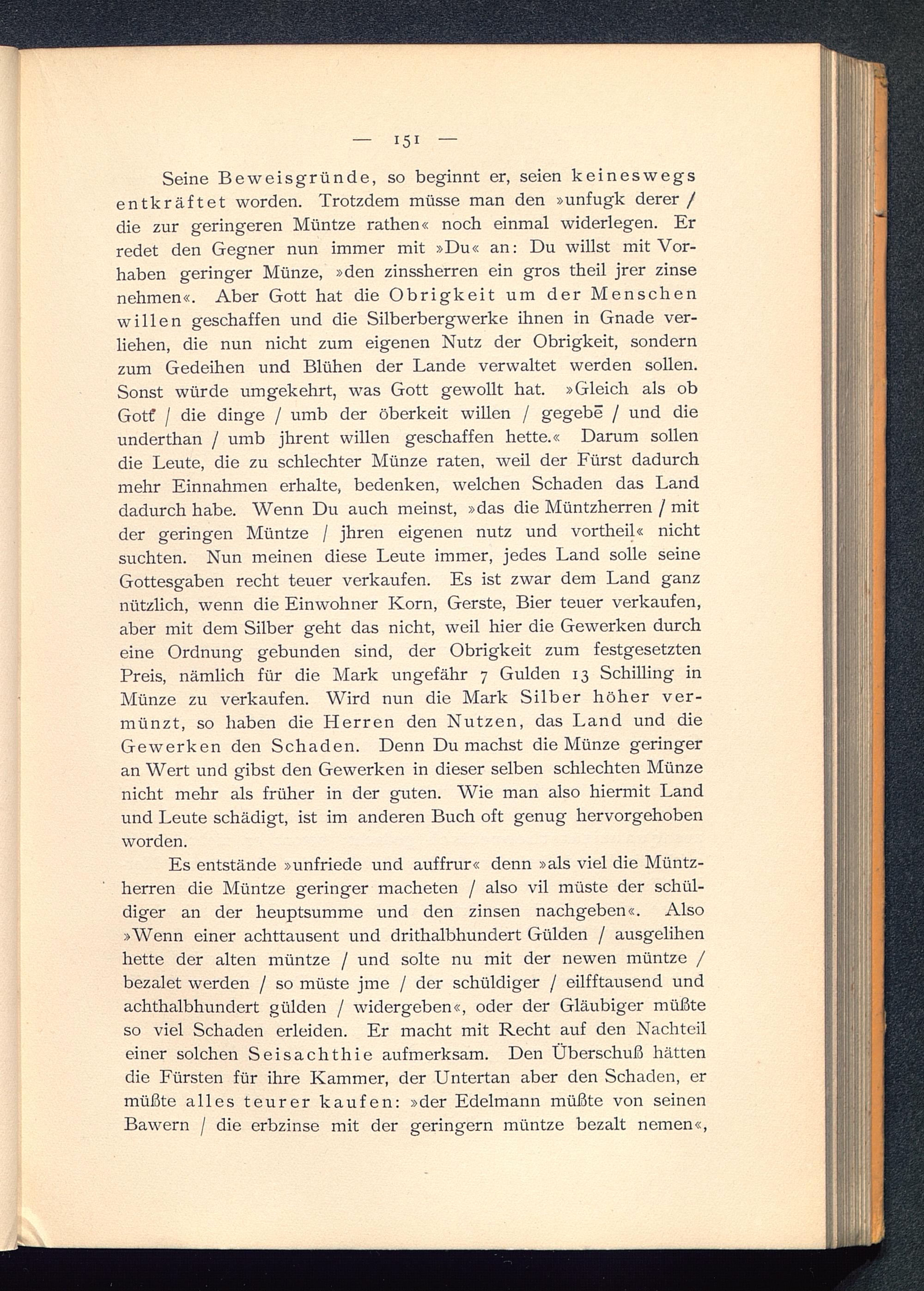 — 151 —

Seine Beweisgründe, so beginnt er, seien keineswegs entkräftet worden. Trotzdem müsse man den »unfugk derer / die zur geringeren Müntze rathen« noch einmal widerlegen. Er redet den Gegner nun immer mit »Du« an: Du willst mit Vorhaben geringer Münze, »den zinssherren ein gros theil jrer zinse nehmen«. Aber Gott hat die Obrigkeit um der Menschen willen geschaffen und die Silberbergwerke ihnen in Gnade verliehen, die nun nicht zum eigenen Nutz der Obrigkeit, sondern zum Gedeihen und Blühen der Lande verwaltet werden sollen. Sonst würde umgekehrt, was Gott gewollt hat. »Gleich als ob Gott / die dinge / umb der öberkeit willen / gegebē / und die underthan / umb jhrent willen geschaffen hette.« Darum sollen die Leute, die zu schlechter Münze raten, weil der Fürst dadurch mehr Einnahmen erhalte, bedenken, welchen Schaden das Land dadurch habe. Wenn Du auch meinst, »das die Müntzherren / mit der geringen Müntze / jhren eigenen nutz und vortheil« nicht suchten. Nun meinen diese Leute immer, jedes Land solle seine Gottesgaben recht teuer verkaufen. Es ist zwar dem Land ganz nützlich, wenn die Einwohner Korn, Gerste, Bier teuer verkaufen, aber mit dem Silber geht das nicht, weil hier die Gewerken durch eine Ordnung gebunden sind, der Obrigkeit zum festgesetzten Preis, nämlich für die Mark ungefähr 7 Gulden 13 Schilling in Münze zu verkaufen. Wird nun die Mark Silber höher vermünzt, so haben die Herren den Nutzen, das Land und die Gewerken den Schaden. Denn Du machst die Münze geringer an Wert und gibst den Gewerken in dieser selben schlechten Münze nicht mehr als früher in der guten. Wie man also hiermit Land und Leute schädigt, ist im anderen Buch oft genug hervorgehoben worden.

Es entstände »unfriede und auffrur« denn »als viel die Müntzherren die Müntze geringer macheten / also vil müste der schüldiger an der heuptsumme und den zinsen nachgeben«. Also »Wenn einer achttausent und drithalbhundert Gülden / ausgelihen hette der alten müntze / und solte nu mit der newen müntze / bezalet werden / so müste jme / der schüldiger / eilfftausend und achthalbhundert gülden / widergeben«, oder der Gläubiger müßte so viel Schaden erleiden. Er macht mit Recht auf den Nachteil einer solchen Seisachthie aufmerksam. Den Überschuß hätten die Fürsten für ihre Kammer, der Untertan aber den Schaden, er müßte alles teurer kaufen: »der Edelmann müßte von seinen Bawern / die erbzinse mit der geringern müntze bezalt nemen«,